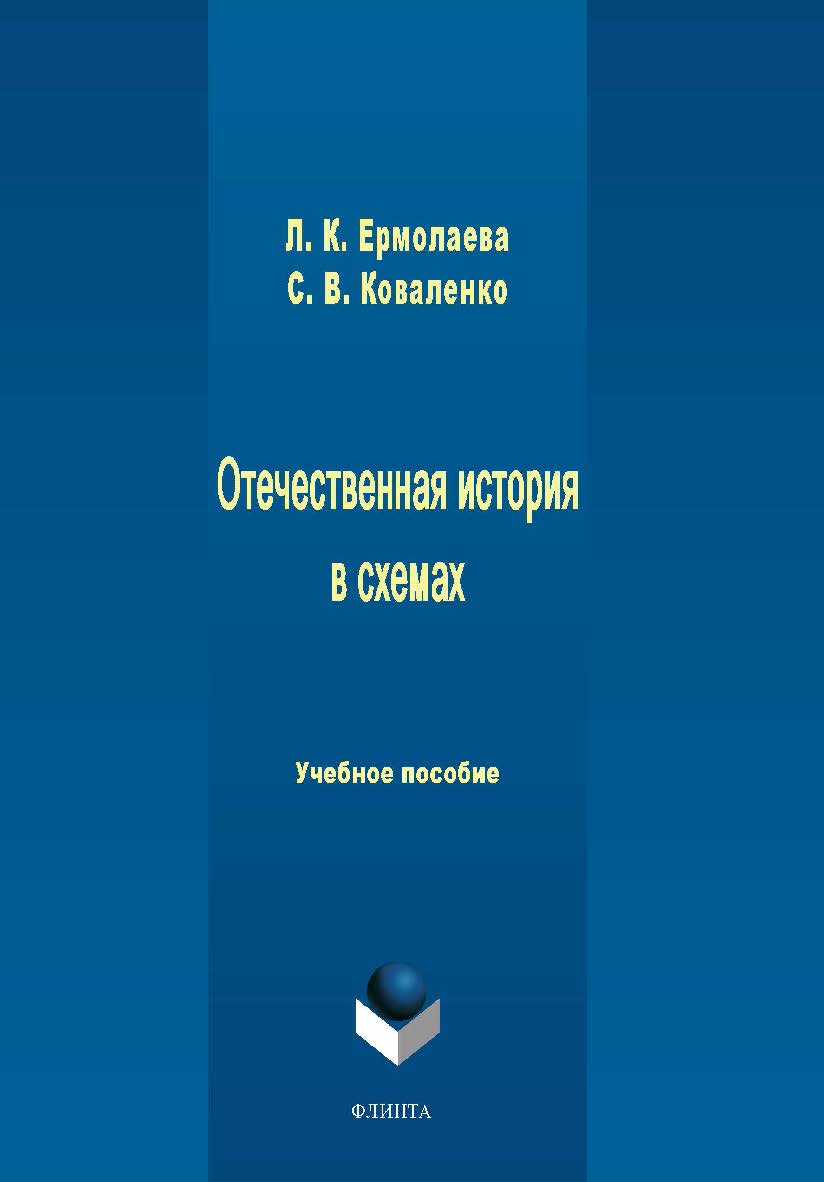 Л. К. Ермолаева
С. В. Коваленко

Отечественная история
в схемах

Учебное пособие

ФЛИНТА